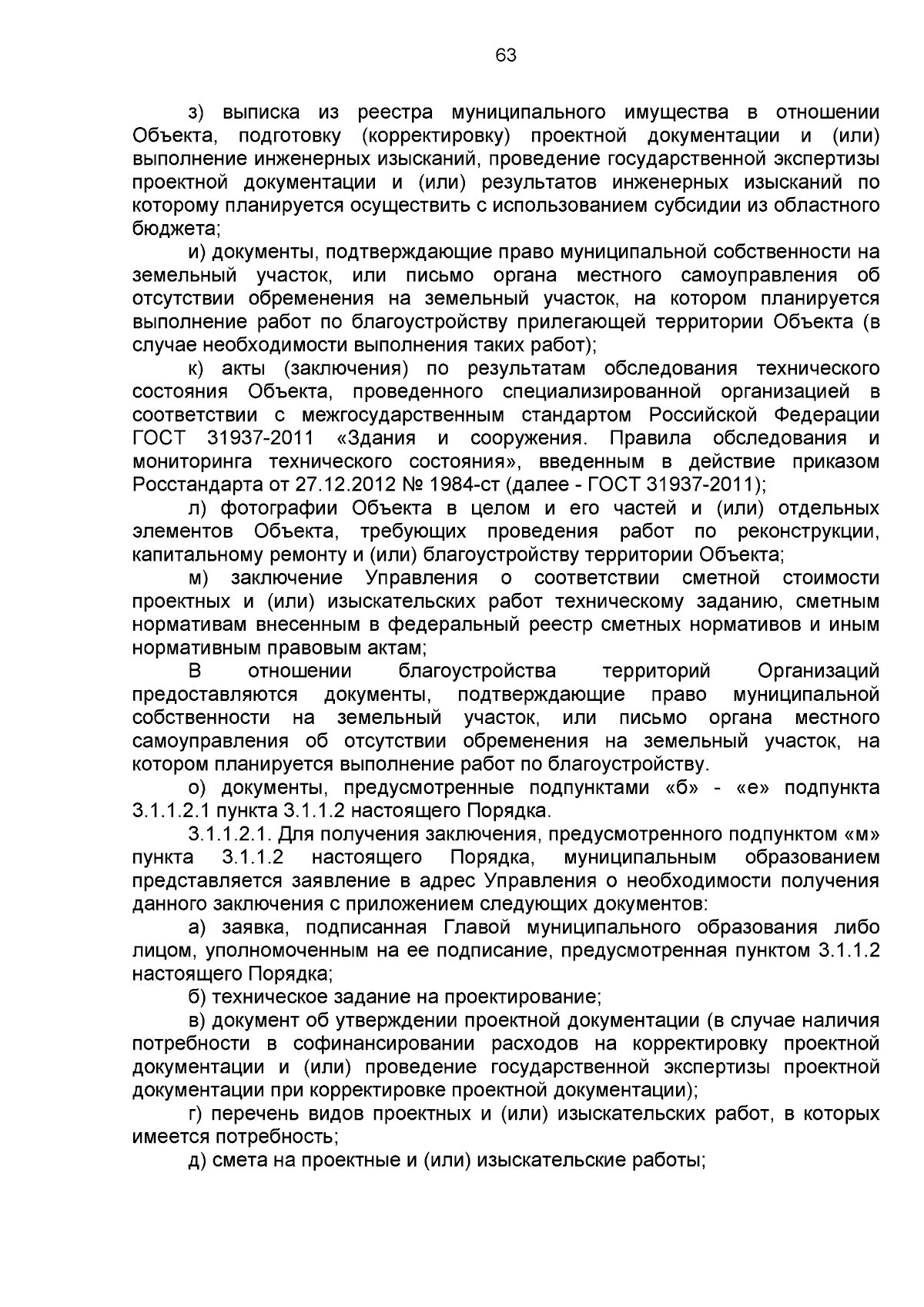 63

з) выписка из реестра муниципального имущества в отношении Объекта, подготовку (корректировку) проектной документации и (или) выполнение инженерных изысканий, проведение государственной экспертизы проектной документации и (или) результатов инженерных изысканий по которому планируется осуществить с использованием субсидии из областного бюджета;

и) документы, подтверждающие право муниципальной собственности на земельный участок, или письмо органа местного самоуправления об отсутствии обременения на земельный участок, на котором планируется выполнение работ по благоустройству прилегающей территории Объекта (в случае необходимости выполнения таких работ);

к) акты (заключения) по результатам обследования технического состояния Объекта, проведенного специализированной организацией в соответствии с межгосударственным стандартом Российской Федерации ГОСТ 31937-2011 «Здания и сооружения. Правила обследования и мониторинга технического состояния», введенным в действие приказом Росстандарта от 27.12.2012 № 1984-ст (далее - ГОСТ 31937-2011);

л) фотографии Объекта в целом и его частей и (или) отдельных элементов Объекта, требующих проведения работ по реконструкции, капитальному ремонту и (или) благоустройству территории Объекта;

м) заключение Управления о соответствии сметной стоимости проектных и (или) изыскательских работ техническому заданию, сметным нормативам внесенным в федеральный реестр сметных нормативов и иным нормативным правовым актам;

В отношении благоустройства территорий Организаций предоставляются документы, подтверждающие право муниципальной собственности на земельный участок, или письмо органа местного самоуправления об отсутствии обременения на земельный участок, на котором планируется выполнение работ по благоустройству.

о) документы, предусмотренные подпунктами «б» - «е» подпункта 3.1.1.2.1 пункта 3.1.1.2 настоящего Порядка.

3.1.1.2.1. Для получения заключения, предусмотренного подпунктом «м» пункта 3.1.1.2 настоящего Порядка, муниципальным образованием представляется заявление в адрес Управления о необходимости получения данного заключения с приложением следующих документов:

а) заявка, подписанная Главой муниципального образования либо лицом, уполномоченным на ее подписание, предусмотренная пунктом 3.1.1.2 настоящего Порядка;

б) техническое задание на проектирование;

в) документ об утверждении проектной документации (в случае наличия потребности в софинансировании расходов на корректировку проектной документации и (или) проведение государственной экспертизы проектной документации при корректировке проектной документации);

г) перечень видов проектных и (или) изыскательских работ, в которых имеется потребность;

д) смета на проектные и (или) изыскательские работы;